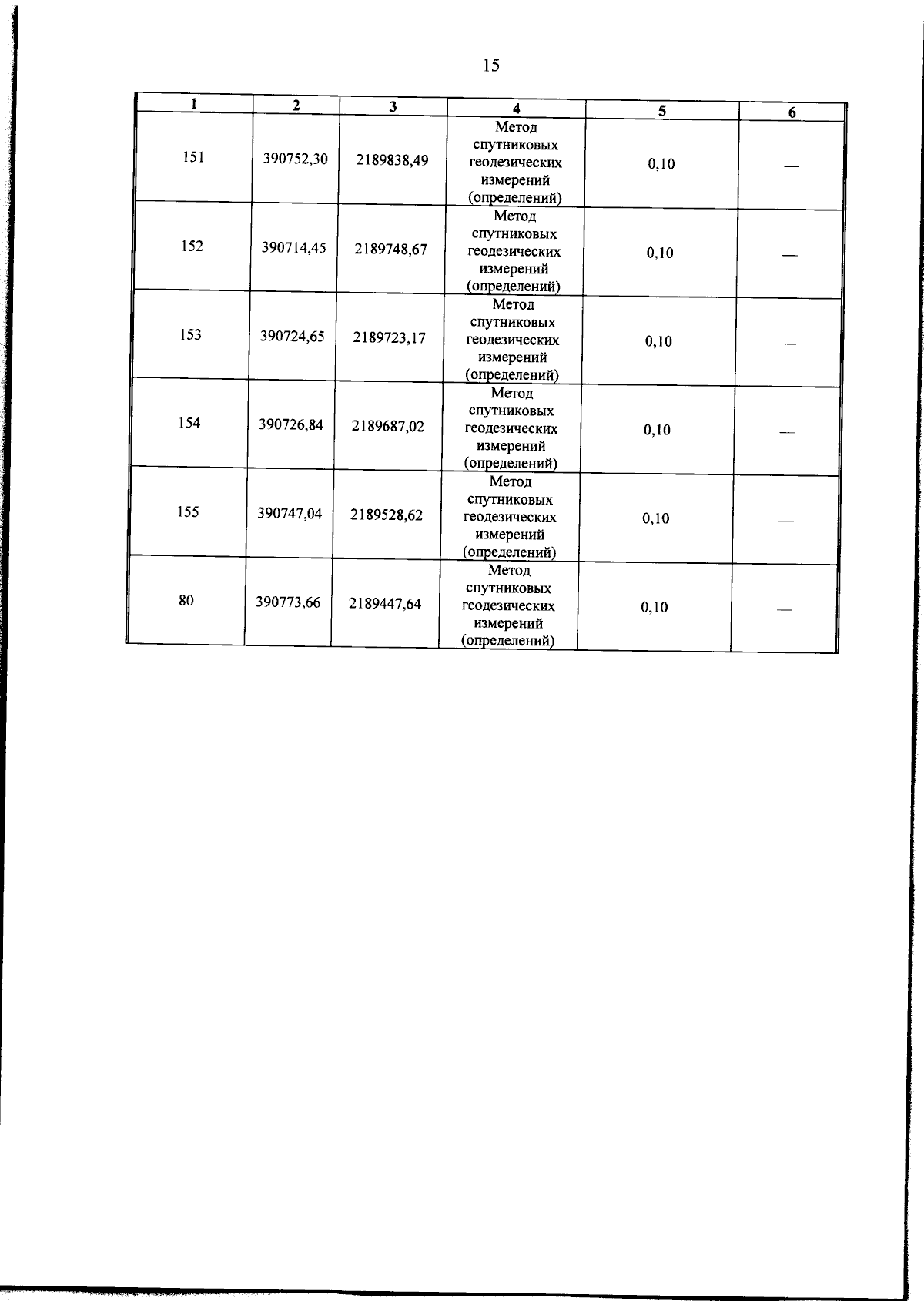 15

| 1 | 2 | 3 | 4 | 5 | 6 |
|---|---|---|---|---|---|
| 151 | 390752,30 | 2189838,49 | Метод спутниковых геодезических измерений (определений) | 0,10 | — |
| 152 | 390714,45 | 2189748,67 | Метод спутниковых геодезических измерений (определений) | 0,10 | — |
| 153 | 390724,65 | 2189723,17 | Метод спутниковых геодезических измерений (определений) | 0,10 | — |
| 154 | 390726,84 | 2189687,02 | Метод спутниковых геодезических измерений (определений) | 0,10 | — |
| 155 | 390747,04 | 2189528,62 | Метод спутниковых геодезических измерений (определений) | 0,10 | — |
| 80 | 390773,66 | 2189447,64 | Метод спутниковых геодезических измерений (определений) | 0,10 | — |